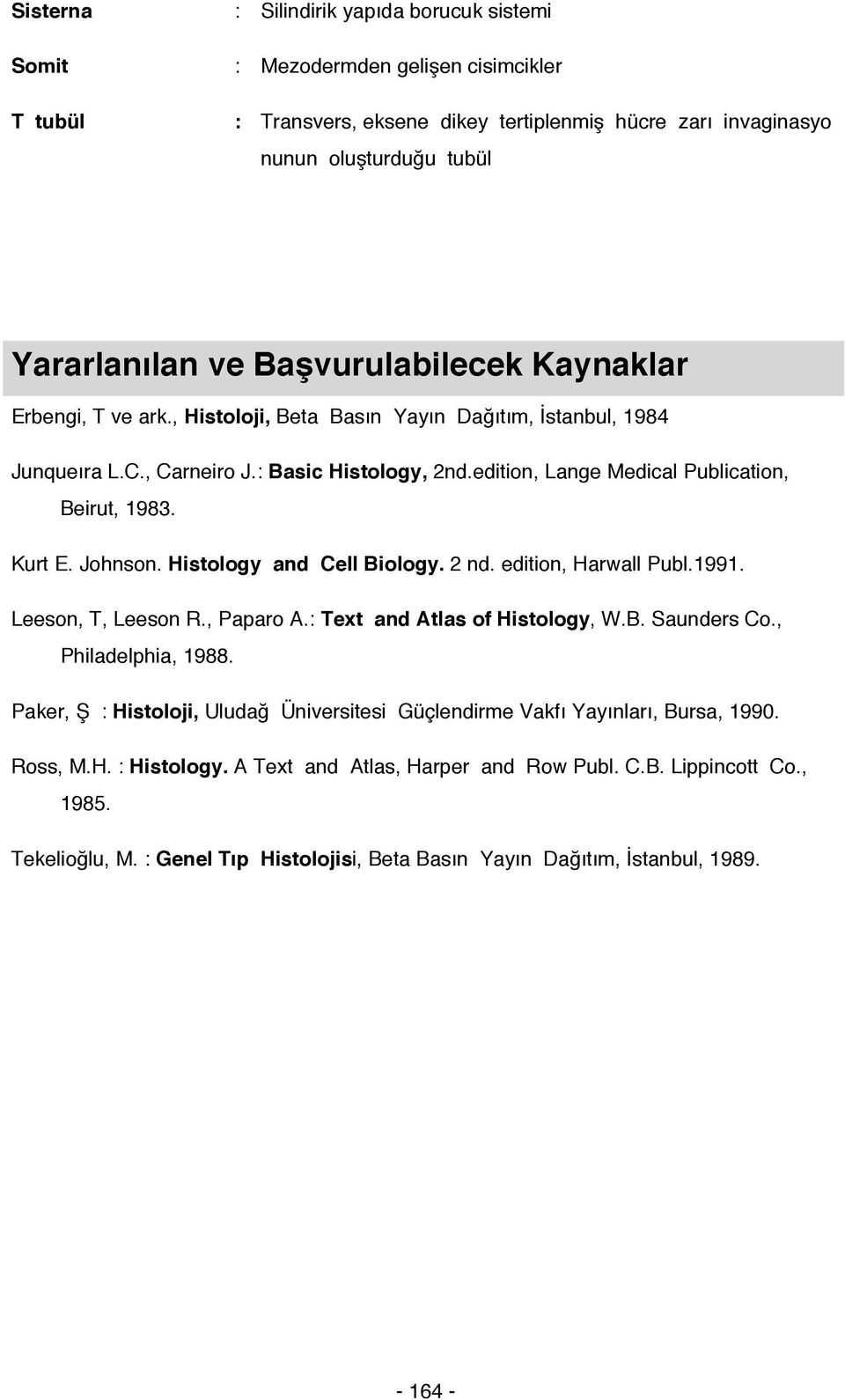 Sisterna : Silindirik yapıda borucuk sistemi

Somit : Mezodermden gelişen cisimcikler

T tubül : Transvers, eksene dikey tertiplenmiş hücre zarı invaginasyo nunun oluşturduğu tubül

Yararlanılan ve Başvurulabilecek Kaynaklar

Erbengi, T ve ark., Histoloji, Beta Basın Yayın Dağıtım, İstanbul, 1984

Junqueıra L.C., Carneiro J.: Basic Histology, 2nd.edition, Lange Medical Publication, Beirut, 1983.

Kurt E. Johnson. Histology and Cell Biology. 2 nd. edition, Harwall Publ.1991.

Leeson, T, Leeson R., Paparo A.: Text and Atlas of Histology, W.B. Saunders Co., Philadelphia, 1988.

Paker, Ş : Histoloji, Uludağ Üniversitesi Güçlendirme Vakfı Yayınları, Bursa, 1990.

Ross, M.H. : Histology. A Text and Atlas, Harper and Row Publ. C.B. Lippincott Co., 1985.

Tekelioğlu, M. : Genel Tıp Histolojisi, Beta Basın Yayın Dağıtım, İstanbul, 1989.

- 164 -